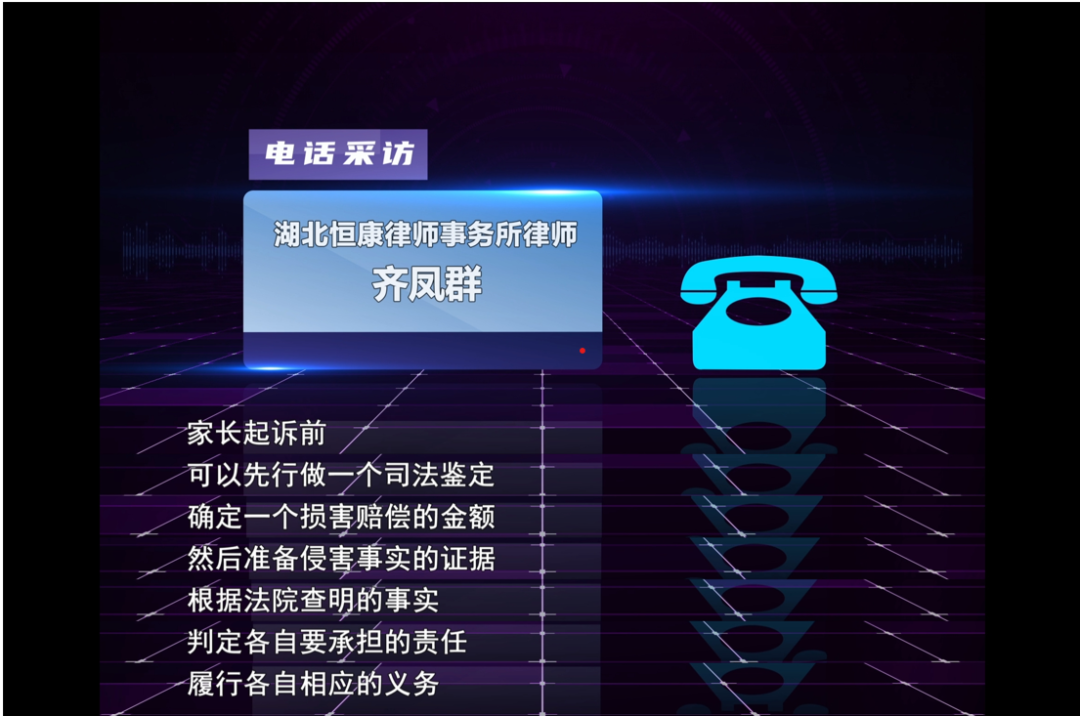 电话采访

湖北恒康律师事务所律师
齐凤群

家长起诉前
可以先行做一个司法鉴定
确定一个损害赔偿的金额
然后准备侵害事实的证据
根据法院查明的事实
判定各自要承担的责任
履行各自相应的义务